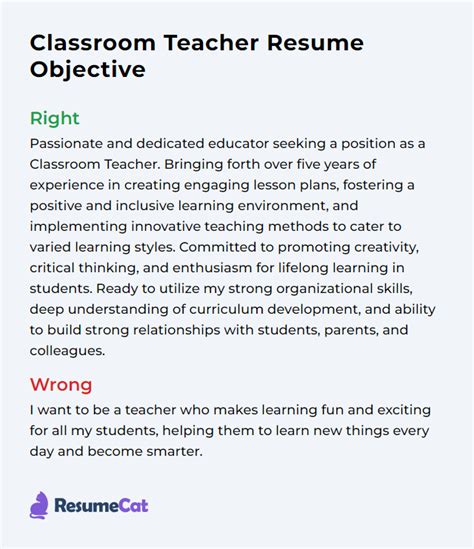 Classroom Teacher Resume Objective

Right

Passionate and dedicated educator seeking a position as a Classroom Teacher. Bringing forth over five years of experience in creating engaging lesson plans, fostering a positive and inclusive learning environment, and implementing innovative teaching methods to cater to varied learning styles. Committed to promoting creativity, critical thinking, and enthusiasm for lifelong learning in students. Ready to utilize my strong organizational skills, deep understanding of curriculum development, and ability to build strong relationships with students, parents, and colleagues.

Wrong

I want to be a teacher who makes learning fun and exciting for all my students, helping them to learn new things every day and become smarter.

ResumeCat